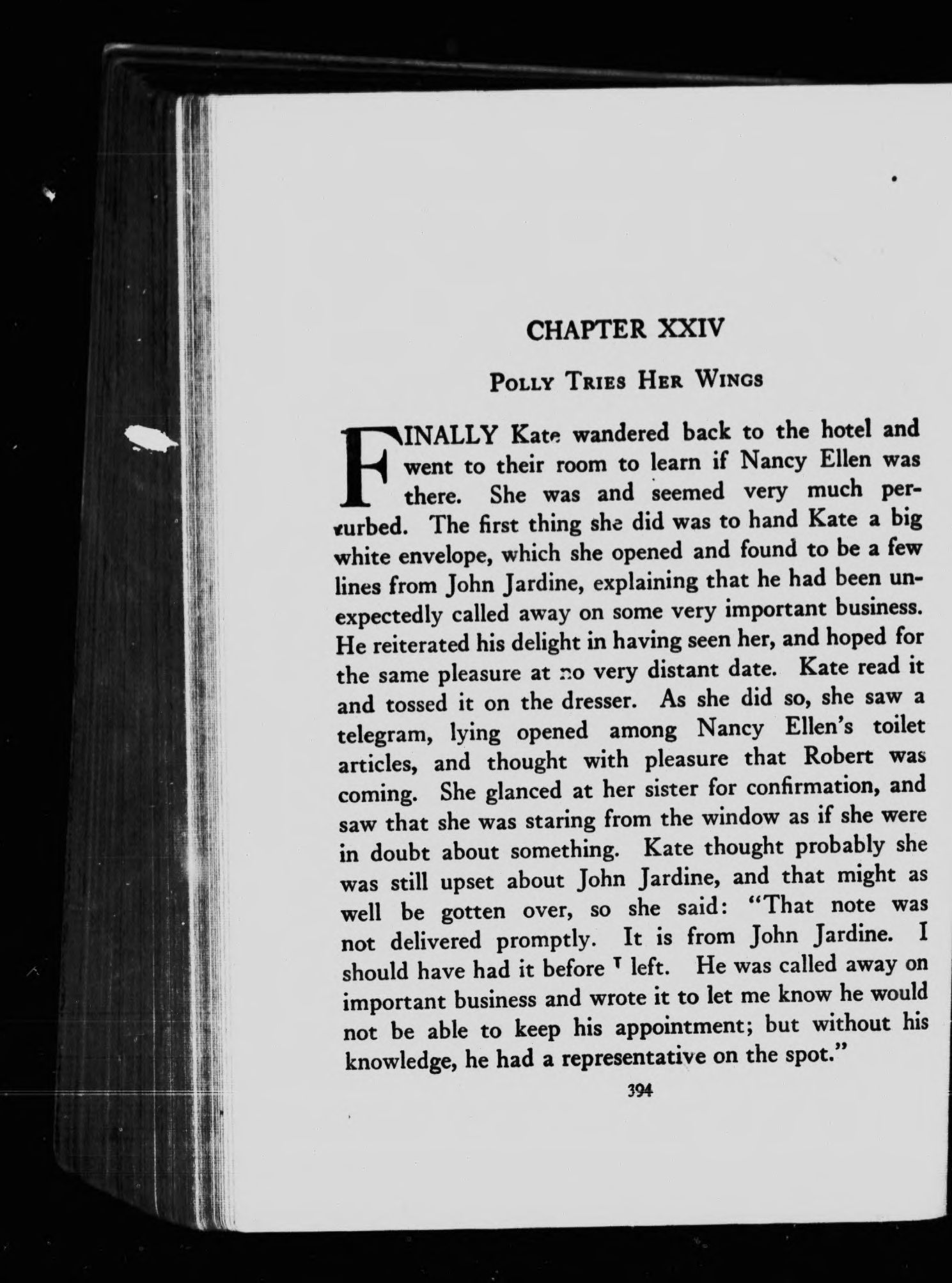 CHAPTER XXIV

Polly Tries Her Wings

FINALLY Kate wandered back to the hotel and went to their room to learn if Nancy Ellen was there. She was and seemed very much perturbed. The first thing she did was to hand Kate a big white envelope, which she opened and found to be a few lines from John Jardine, explaining that he had been unexpectedly called away on some very important business. He reiterated his delight in having seen her, and hoped for the same pleasure at no very distant date. Kate read it and tossed it on the dresser. As she did so, she saw a telegram, lying opened among Nancy Ellen's toilet articles, and thought with pleasure that Robert was coming. She glanced at her sister for confirmation, and saw that she was staring from the window as if she were in doubt about something. Kate thought probably she was still upset about John Jardine, and that might as well be gotten over, so she said: "That note was not delivered promptly. It is from John Jardine. I should have had it before I left. He was called away on important business and wrote it to let me know he would not be able to keep his appointment; but without his knowledge, he had a representative on the spot."

394